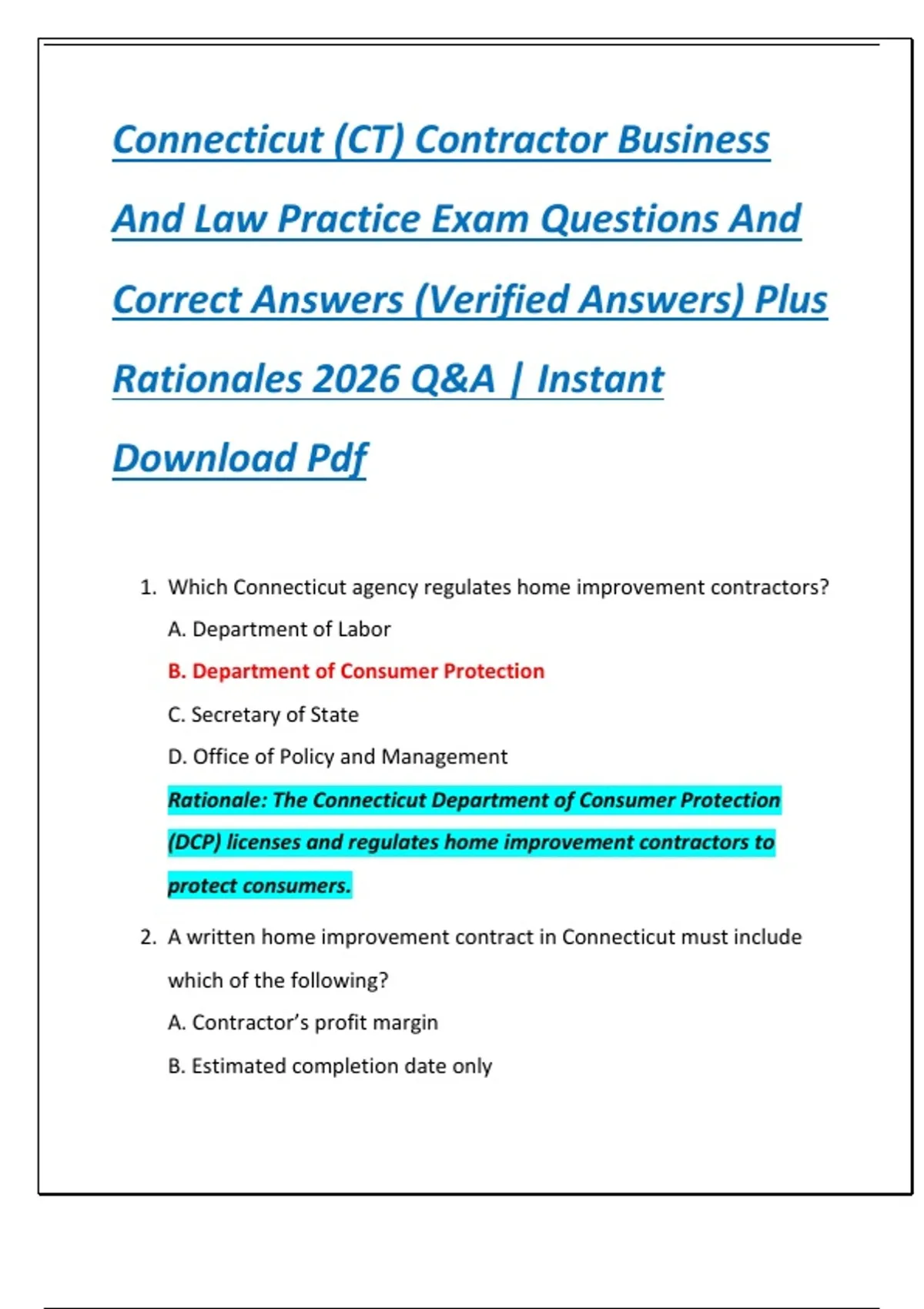 Connecticut (CT) Contractor Business And Law Practice Exam Questions And Correct Answers (Verified Answers) Plus Rationales 2026 Q&A | Instant Download Pdf

1. Which Connecticut agency regulates home improvement contractors?

A. Department of Labor

B. Department of Consumer Protection

C. Secretary of State

D. Office of Policy and Management

Rationale: The Connecticut Department of Consumer Protection (DCP) licenses and regulates home improvement contractors to protect consumers.

2. A written home improvement contract in Connecticut must include which of the following?

A. Contractor's profit margin

B. Estimated completion date only